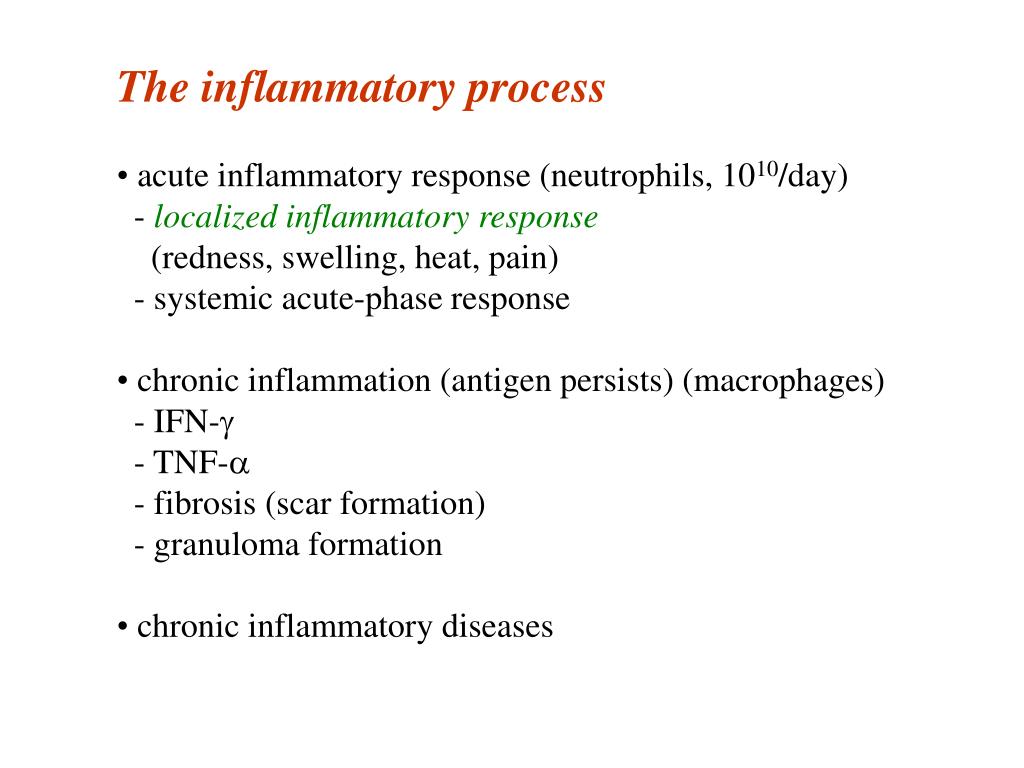 The inflammatory process

• acute inflammatory response (neutrophils, $10^{10}$/day)
- localized inflammatory response
(redness, swelling, heat, pain)
- systemic acute-phase response

• chronic inflammation (antigen persists) (macrophages)
- IFN-$\gamma$
- TNF-$\alpha$
- fibrosis (scar formation)
- granuloma formation

• chronic inflammatory diseases